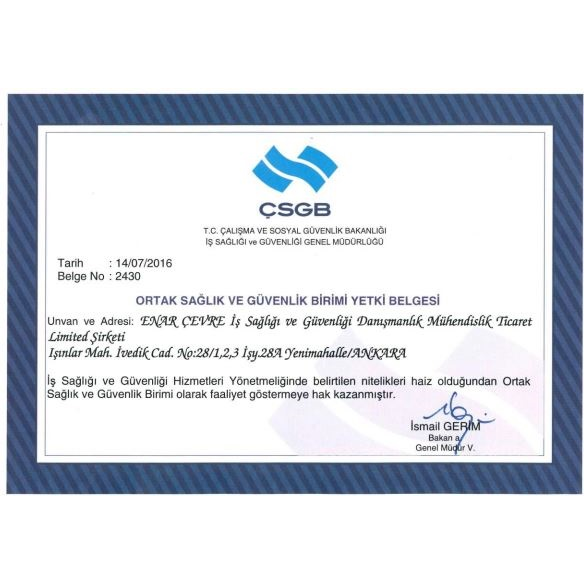 ÇSGB

T.C. ÇALIŞMA VE SOSYAL GÜVENLİK BAKANLIĞI
İŞ SAĞLIĞI ve GÜVENLİĞİ GENEL MÜDÜRLÜĞÜ

Tarih : 14/07/2016
Belge No : 2430

ORTAK SAĞLIK VE GÜVENLİK BİRİMİ YETKİ BELGESİ

Unvan ve Adresi: ENAR ÇEVRE İş Sağlığı ve Güvenliği Danışmanlık Mühendislik Ticaret Limited Şirketi
Işınlar Mah. İvedik Cad. No:28/1,2,3 İşy.28A Yenimahalle/ANKARA

İş Sağlığı ve Güvenliği Hizmetleri Yönetmeliğinde belirtilen nitelikleri haiz olduğundan Ortak Sağlık ve Güvenlik Birimi olarak faaliyet göstermeye hak kazanmıştır.

İsmail GERİM
Bakan a.
Genel Müdür V.